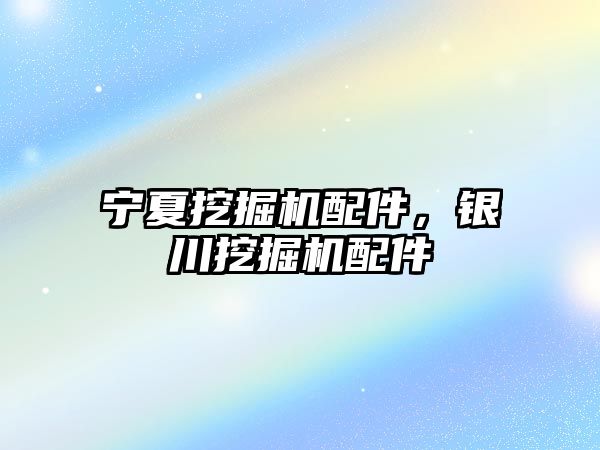 宁夏挖掘机配件，银川挖掘机配件